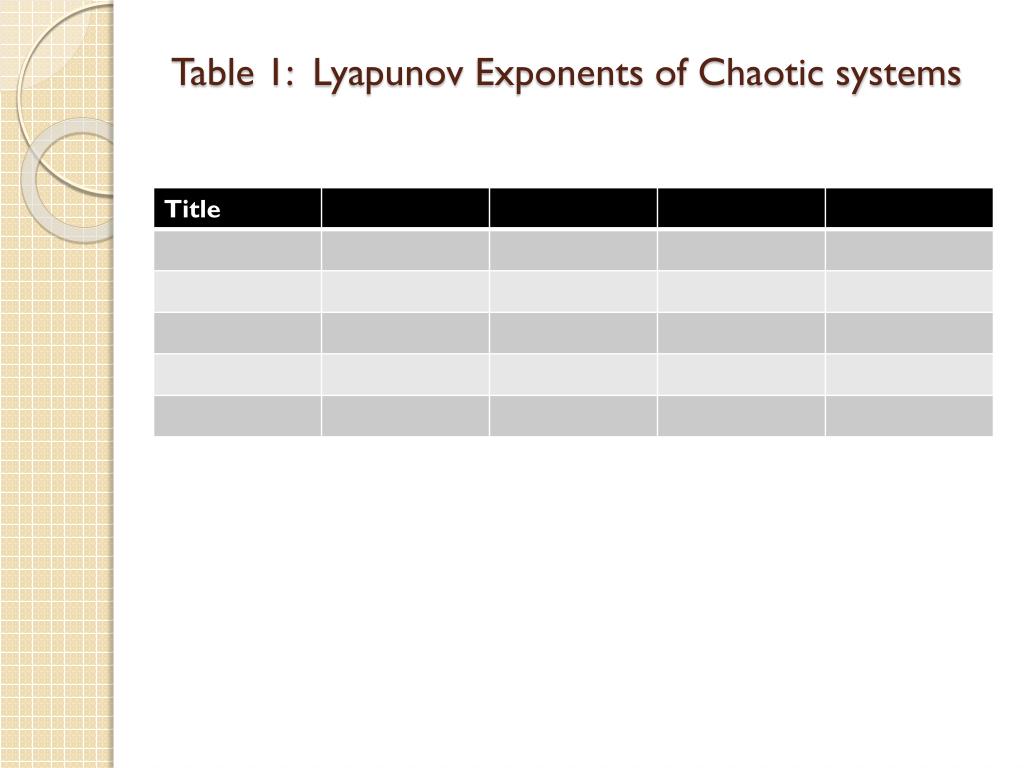 Table 1: Lyapunov Exponents of Chaotic systems

| Title | | | | |
|---|---|---|---|---|
| | | | | |
| | | | | |
| | | | | |
| | | | | |
| | | | | |